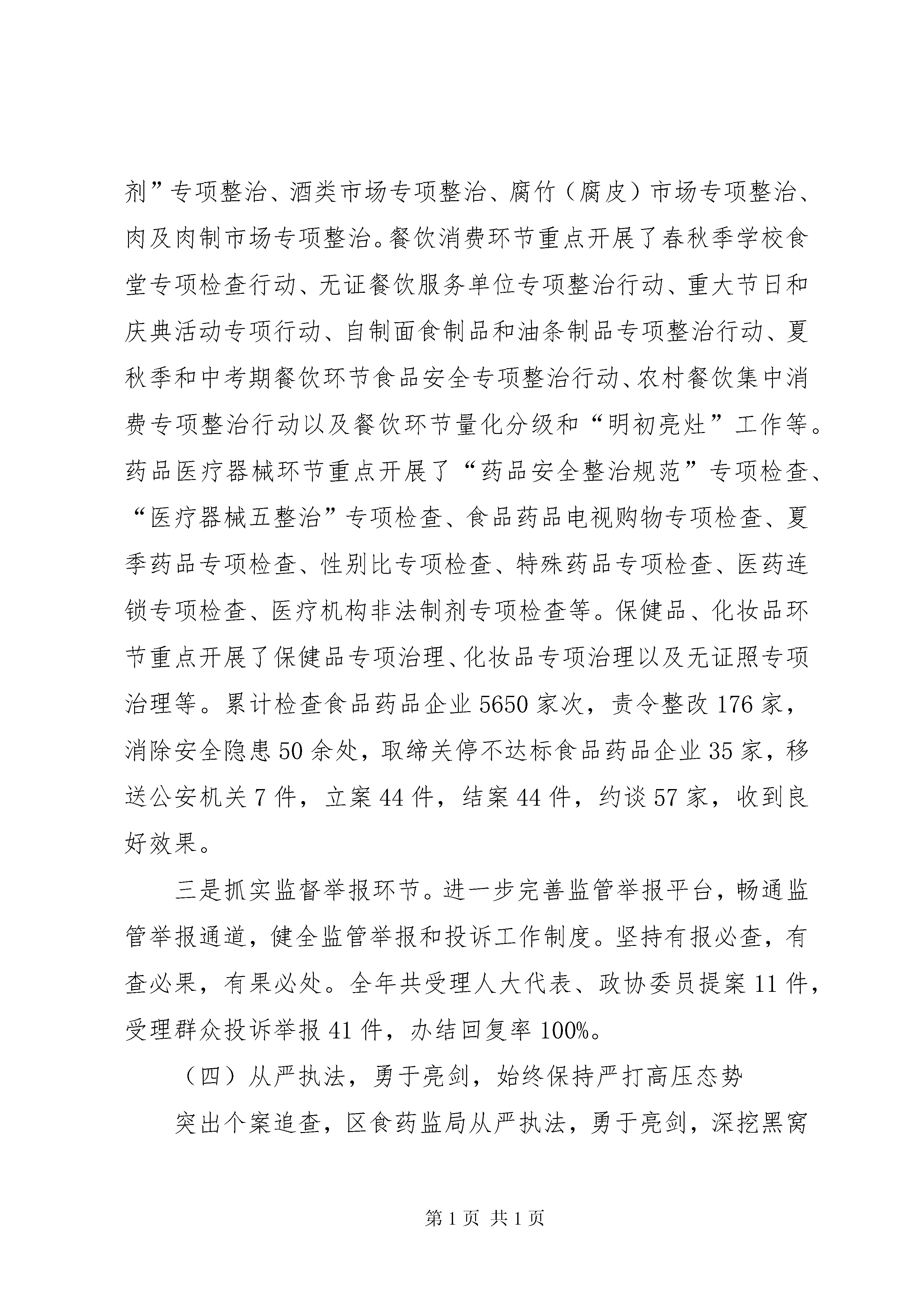 剂”专项整治、酒类市场专项整治、腐竹（腐皮）市场专项整治、肉及肉制市场专项整治。餐饮消费环节重点开展了春秋季学校食堂专项检查行动、无证餐饮服务单位专项整治行动、重大节日和庆典活动专项行动、自制面食制品和油条制品专项整治行动、夏秋季和中考期餐饮环节食品安全专项整治行动、农村餐饮集中消费专项整治行动以及餐饮环节量化分级和“明初亮灶”工作等。药品医疗器械环节重点开展了“药品安全整治规范”专项检查、“医疗器械五整治”专项检查、食品药品电视购物专项检查、夏季药品专项检查、性别比专项检查、特殊药品专项检查、医药连锁专项检查、医疗机构非法制剂专项检查等。保健品、化妆品环节重点开展了保健品专项治理、化妆品专项治理以及无证照专项治理等。累计检查食品药品企业5650家次，责令整改176家，消除安全隐患50余处，取缔关停不达标食品药品企业35家，移送公安机关7件，立案44件，结案44件，约谈57家，收到良好效果。

三是抓实监督举报环节。进一步完善监管举报平台，畅通监管举报通道，健全监管举报和投诉工作制度。坚持有报必查，有查必果，有果必处。全年共受理人大代表、政协委员提案11件，受理群众投诉举报41件，办结回复率100%。

（四）从严执法，勇于亮剑，始终保持严打高压态势

突出个案追查，区食药监局从严执法，勇于亮剑，深挖黑窝

第1页 共1页